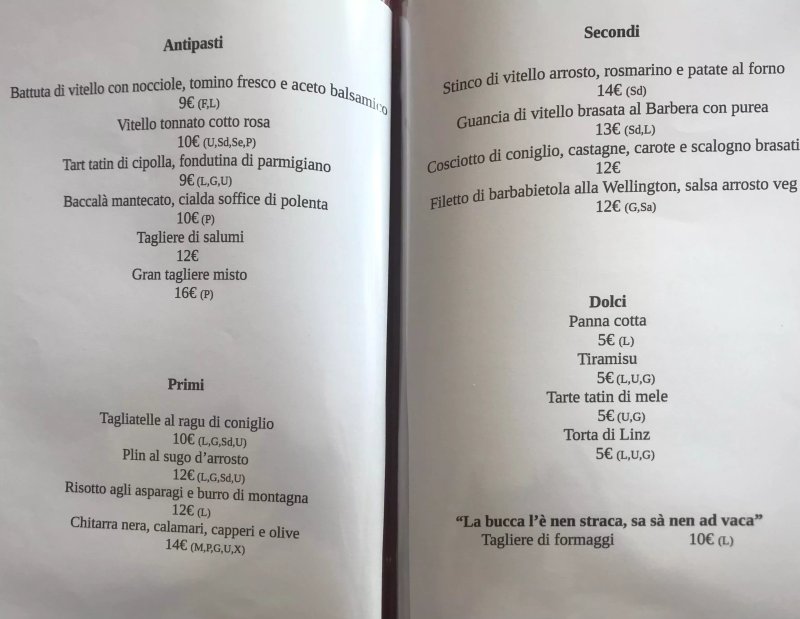 Antipasti

Battuta di vitello con nocciole, tomino fresco e aceto balsamico
9€ (F,L)
Vitello tonnato cotto rosa
10€ (U,Sd,Se,P)
Tart tatin di cipolla, fondutina di parmigiano
9€ (L,G,U)
Baccalà mantecato, cialda soffice di polenta
10€ (P)
Tagliere di salumi
12€
Gran tagliere misto
16€ (P)

Primi

Tagliatelle al ragu di coniglio
10€ (L,G,Sd,U)
Plin al sugo d'arrosto
12€ (L,G,Sd,U)
Risotto agli asparagi e burro di montagna
12€ (L)
Chitarra nera, calamari, capperi e olive
14€ (M,P,G,U,X)

Secondi

Stinco di vitello arrosto, rosmarino e patate al forno
14€ (Sd)
Guancia di vitello brasata al Barbera con purea
13€ (Sd,L)
Cosciotto di coniglio, castagne, carote e scalogno brasati
12€
Filetto di barbabietola alla Wellington, salsa arrosto veg
12€ (G,Sa)

Dolci
Panna cotta
5€ (L)
Tiramisu
5€ (L,U,G)
Tarte tatin di mele
5€ (U,G)
Torta di Linz
5€ (L,U,G)

"La bucca l'è nen straca, sa sà nen ad vaca"
Tagliere di formaggi 10€ (L)